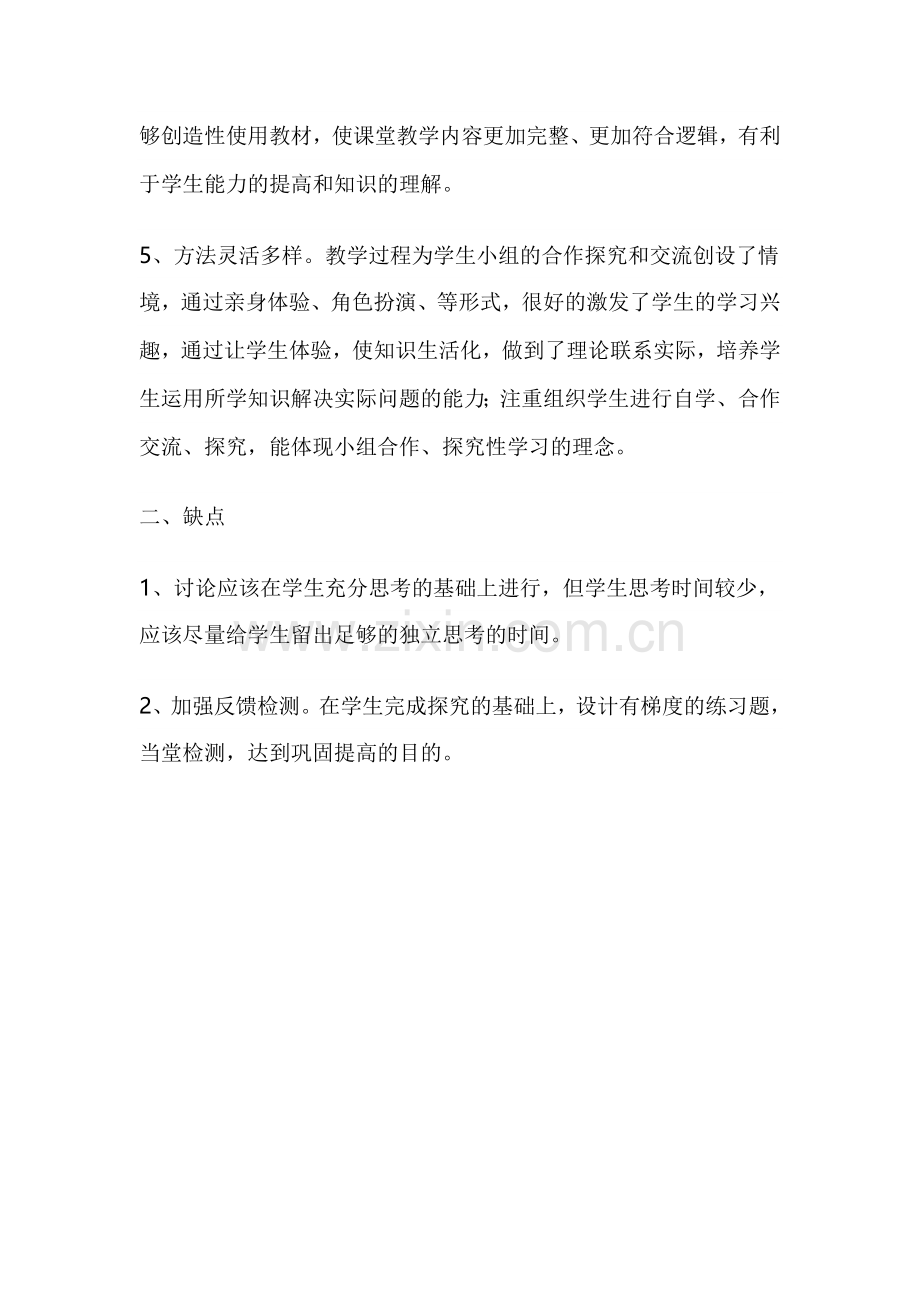 够创造性使用教材，使课堂教学内容更加完整、更加符合逻辑，有利于学生能力的提高和知识的理解。

5、方法灵活多样。教学过程为学生小组的合作探究和交流创设了情境，通过亲身体验、角色扮演、等形式，很好的激发了学生的学习兴趣，通过让学生体验，使知识生活化，做到了理论联系实际，培养学生运用所学知识解决实际问题的能力;注重组织学生进行自学、合作交流、探究，能体现小组合作、探究性学习的理念。

二、缺点

1、讨论应该在学生充分思考的基础上进行，但学生思考时间较少，应该尽量给学生留出足够的独立思考的时间。

2、加强反馈检测。在学生完成探究的基础上，设计有梯度的练习题，当堂检测，达到巩固提高的目的。

www.zixin.com.cn